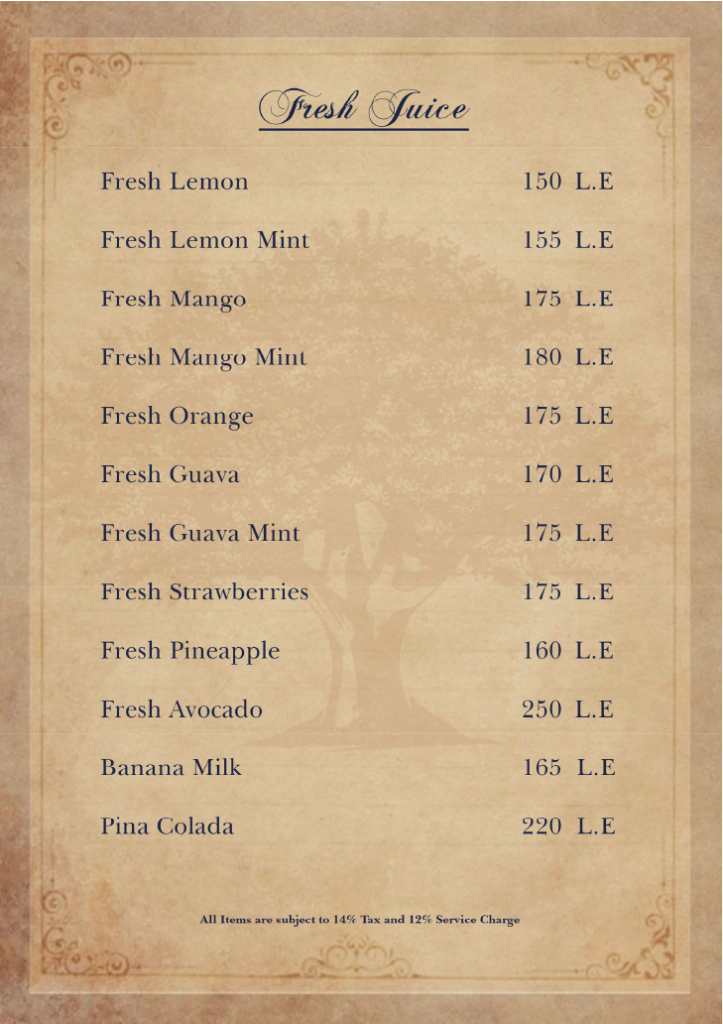 Fresh Juice

Fresh Lemon 150 L.E

Fresh Lemon Mint 155 L.E

Fresh Mango 175 L.E

Fresh Mango Mint 180 L.E

Fresh Orange 175 L.E

Fresh Guava 170 L.E

Fresh Guava Mint 175 L.E

Fresh Strawberries 175 L.E

Fresh Pineapple 160 L.E

Fresh Avocado 250 L.E

Banana Milk 165 L.E

Pina Colada 220 L.E

All Items are subject to 14% Tax and 12% Service Charge